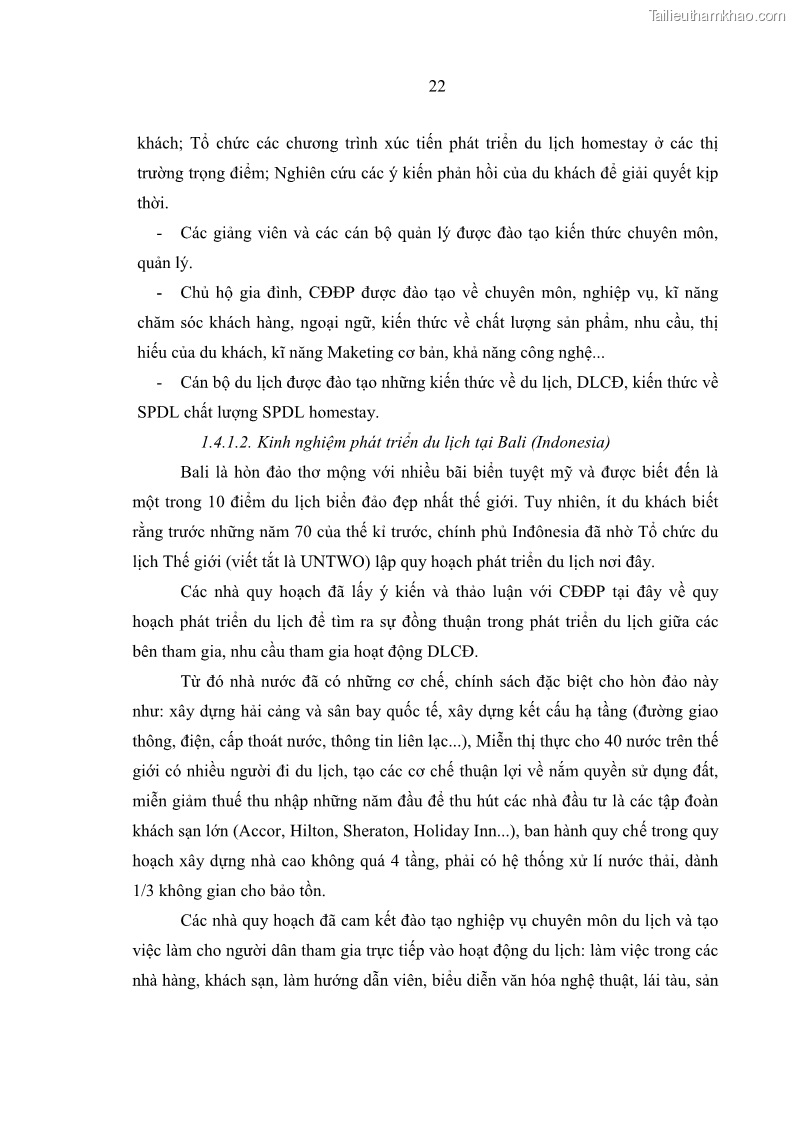 Tailieuthamkhao.com

22

khách; Tổ chức các chương trình xúc tiến phát triển du lịch homestay ở các thị trường trọng điểm; Nghiên cứu các ý kiến phản hồi của du khách để giải quyết kịp thời.

- Các giảng viên và các cán bộ quản lý được đào tạo kiến thức chuyên môn, quản lý.

- Chủ hộ gia đình, CĐĐP được đào tạo về chuyên môn, nghiệp vụ, kĩ năng chăm sóc khách hàng, ngoại ngữ, kiến thức về chất lượng sản phẩm, nhu cầu, thị hiếu của du khách, kĩ năng Maketing cơ bản, khả năng công nghệ...

- Cán bộ du lịch được đào tạo những kiến thức về du lịch, DLCĐ, kiến thức về SPDL chất lượng SPDL homestay.

1.4.1.2. Kinh nghiệm phát triển du lịch tại Bali (Indonesia)

Bali là hòn đảo thơ mộng với nhiều bãi biển tuyệt mỹ và được biết đến là một trong 10 điểm du lịch biển đảo đẹp nhất thế giới. Tuy nhiên, ít du khách biết rằng trước những năm 70 của thế kỉ trước, chính phủ Inđônesia đã nhờ Tổ chức du lịch Thế giới (viết tắt là UNTWO) lập quy hoạch phát triển du lịch nơi đây.

Các nhà quy hoạch đã lấy ý kiến và thảo luận với CĐĐP tại đây về quy hoạch phát triển du lịch để tìm ra sự đồng thuận trong phát triển du lịch giữa các bên tham gia, nhu cầu tham gia hoạt động DLCĐ.

Từ đó nhà nước đã có những cơ chế, chính sách đặc biệt cho hòn đảo này như: xây dựng hải cảng và sân bay quốc tế, xây dựng kết cấu hạ tầng (đường giao thông, điện, cấp thoát nước, thông tin liên lạc...), Miễn thị thực cho 40 nước trên thế giới có nhiều người đi du lịch, tạo các cơ chế thuận lợi về nắm quyền sử dụng đất, miễn giảm thuế thu nhập những năm đầu để thu hút các nhà đầu tư là các tập đoàn khách sạn lớn (Accor, Hilton, Sheraton, Holiday Inn...), ban hành quy chế trong quy hoạch xây dựng nhà cao không quá 4 tầng, phải có hệ thống xử lí nước thải, dành 1/3 không gian cho bảo tồn.

Các nhà quy hoạch đã cam kết đào tạo nghiệp vụ chuyên môn du lịch và tạo việc làm cho người dân tham gia trực tiếp vào hoạt động du lịch: làm việc trong các nhà hàng, khách sạn, làm hướng dẫn viên, biểu diễn văn hóa nghệ thuật, lái tàu, sản